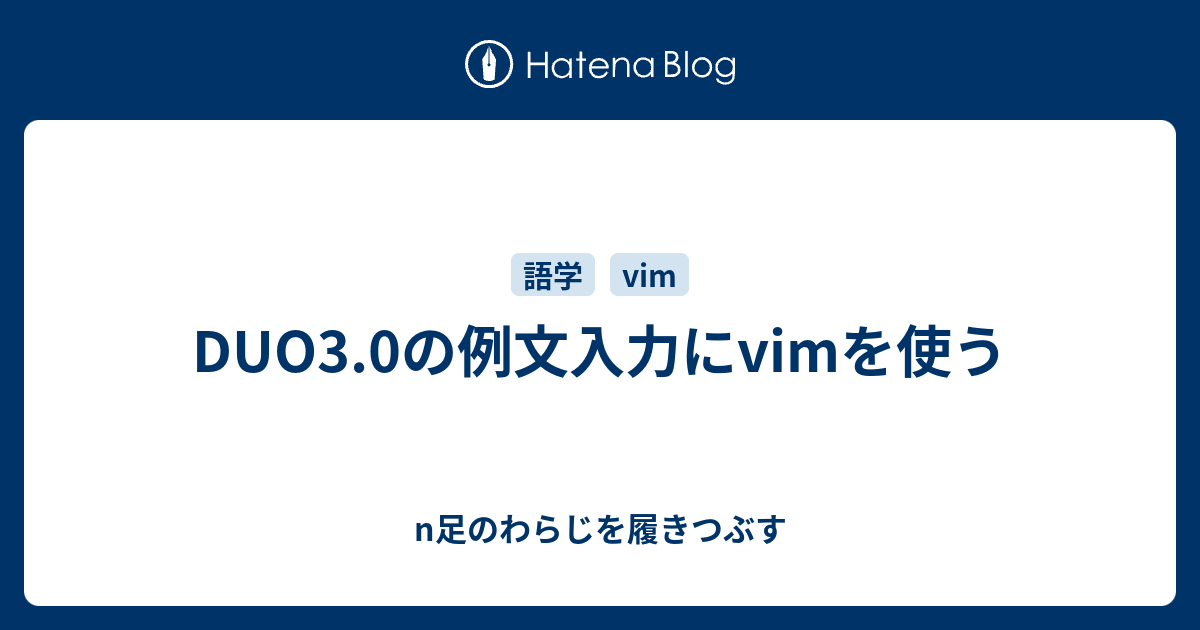 Hatena Blog

語学 vim

DUO3.0の例文入力にvimを使う

n足のわらじを履きつぶす